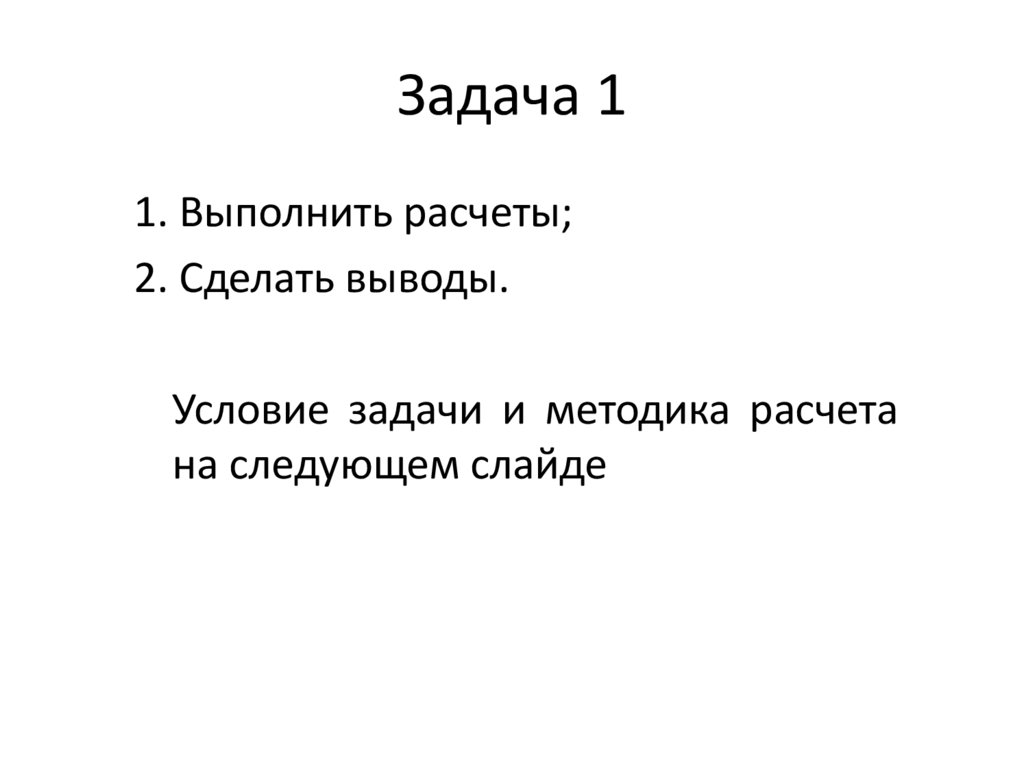 Задача 1

1. Выполнить расчеты;

2. Сделать выводы.

Условие задачи и методика расчета на следующем слайде